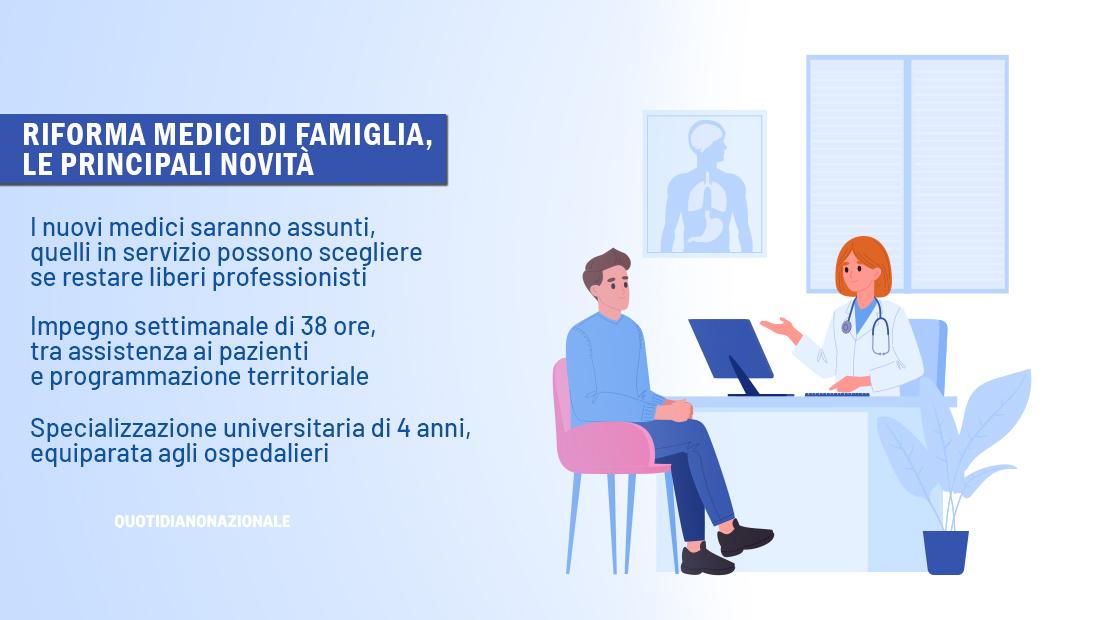 RIFORMA MEDICI DI FAMIGLIA, LE PRINCIPALI NOVITÀ

I nuovi medici saranno assunti, quelli in servizio possono scegliere se restare liberi professionisti

Impegno settimanale di 38 ore, tra assistenza ai pazienti e programmazione territoriale

Specializzazione universitaria di 4 anni, equiparata agli ospedalieri

QUOTIDIANONAZIONALE